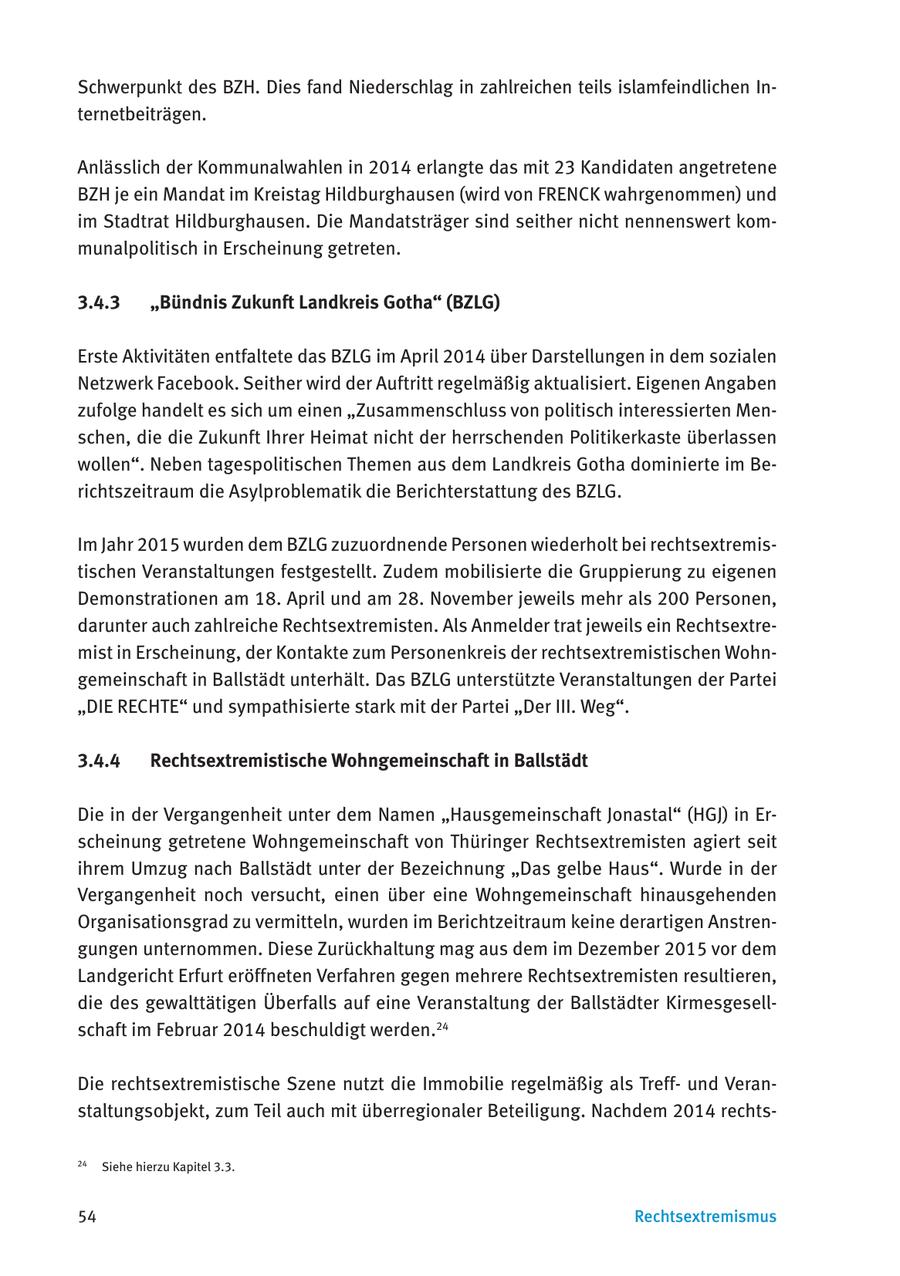 Schwerpunkt des BZH. Dies fand Niederschlag in zahlreichen teils islamfeindlichen Internetbeiträgen.

Anlässlich der Kommunalwahlen in 2014 erlangte das mit 23 Kandidaten angetretene BZH je ein Mandat im Kreistag Hildburghausen (wird von FRENCK wahrgenommen) und im Stadtrat Hildburghausen. Die Mandatsträger sind seither nicht nennenswert kommunalpolitisch in Erscheinung getreten.

3.4.3 „Bündnis Zukunft Landkreis Gotha“ (BZLG)

Erste Aktivitäten entfaltete das BZLG im April 2014 über Darstellungen in dem sozialen Netzwerk Facebook. Seither wird der Auftritt regelmäßig aktualisiert. Eigenen Angaben zufolge handelt es sich um einen „Zusammenschluss von politisch interessierten Menschen, die die Zukunft Ihrer Heimat nicht der herrschenden Politikerkaste überlassen wollen“. Neben tagespolitischen Themen aus dem Landkreis Gotha dominierte im Berichtszeitraum die Asylproblematik die Berichterstattung des BZLG.

Im Jahr 2015 wurden dem BZLG zuzuordnende Personen wiederholt bei rechtsextremistischen Veranstaltungen festgestellt. Zudem mobilisierte die Gruppierung zu eigenen Demonstrationen am 18. April und am 28. November jeweils mehr als 200 Personen, darunter auch zahlreiche Rechtsextremisten. Als Anmelder trat jeweils ein Rechtsextremist in Erscheinung, der Kontakte zum Personenkreis der rechtsextremistischen Wohngemeinschaft in Ballstädt unterhält. Das BZLG unterstützte Veranstaltungen der Partei „DIE RECHTE“ und sympathisierte stark mit der Partei „Der III. Weg“.

3.4.4 Rechtsextremistische Wohngemeinschaft in Ballstädt

Die in der Vergangenheit unter dem Namen „Hausgemeinschaft Jonastal“ (HGJ) in Erscheinung getretene Wohngemeinschaft von Thüringer Rechtsextremisten agiert seit ihrem Umzug nach Ballstädt unter der Bezeichnung „Das gelbe Haus“. Wurde in der Vergangenheit noch versucht, einen über eine Wohngemeinschaft hinausgehenden Organisationsgrad zu vermitteln, wurden im Berichtzeitraum keine derartigen Anstrengungen unternommen. Diese Zurückhaltung mag aus dem im Dezember 2015 vor dem Landgericht Erfurt eröffneten Verfahren gegen mehrere Rechtsextremisten resultieren, die des gewalttätigen Überfalls auf eine Veranstaltung der Ballstädter Kirmesgesellschaft im Februar 2014 beschuldigt werden.$^{24}$

Die rechtsextremistische Szene nutzt die Immobilie regelmäßig als Treff- und Veranstaltungsobjekt, zum Teil auch mit überregionaler Beteiligung. Nachdem 2014 rechts-

$^{24}$ Siehe hierzu Kapitel 3.3.

54 Rechtsextremismus